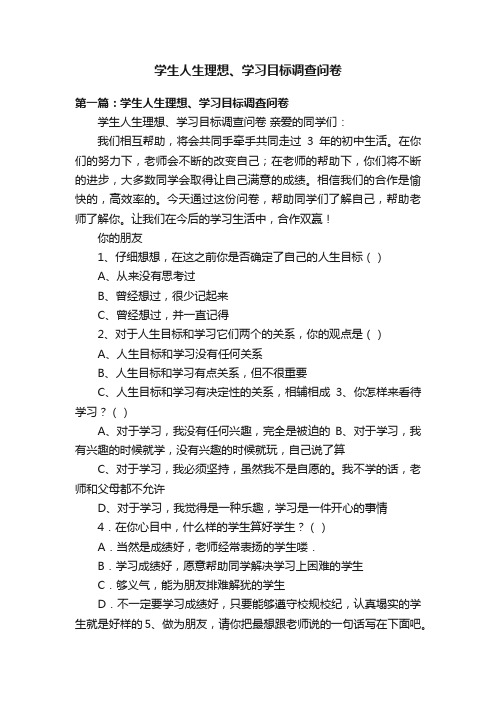 学生人生理想、学习目标调查问卷

第一篇：学生人生理想、学习目标调查问卷

学生人生理想、学习目标调查问卷 亲爱的同学们：

我们相互帮助，将会共同手牵手共同走过 3 年的初中生活。在你们的努力下，老师会不断的改变自己；在老师的帮助下，你们将不断的进步，大多数同学会取得让自己满意的成绩。相信我们的合作是愉快的，高效率的。今天通过这份问卷，帮助同学们了解自己，帮助老师了解你。让我们在今后的学习生活中，合作双赢！

你的朋友

1、仔细想想，在这之前你是否确定了自己的人生目标（ ）

A、从来没有思考过

B、曾经想过，很少记起来

C、曾经想过，并一直记得

2、对于人生目标和学习它们两个的关系，你的观点是（ ）

A、人生目标和学习没有任何关系

B、人生目标和学习有点关系，但不很重要

C、人生目标和学习有决定性的关系，相辅相成 3、你怎样来看待学习？（ ）

A、对于学习，我没有任何兴趣，完全是被迫的 B、对于学习，我有兴趣的时候就学，没有兴趣的时候就玩，自己说了算

C、对于学习，我必须坚持，虽然我不是自愿的。我不学的话，老师和父母都不允许

D、对于学习，我觉得是一种乐趣，学习是一件开心的事情

4．在你心目中，什么样的学生算好学生？（ ）

A．当然是成绩好，老师经常表扬的学生喽．

B．学习成绩好，愿意帮助同学解决学习上困难的学生

C．够义气，能为朋友排难解忧的学生

D．不一定要学习成绩好，只要能够遵守校规校纪，认真塌实的学生就是好样的 5、做为朋友，请你把最想跟老师说的一句话写在下面吧。